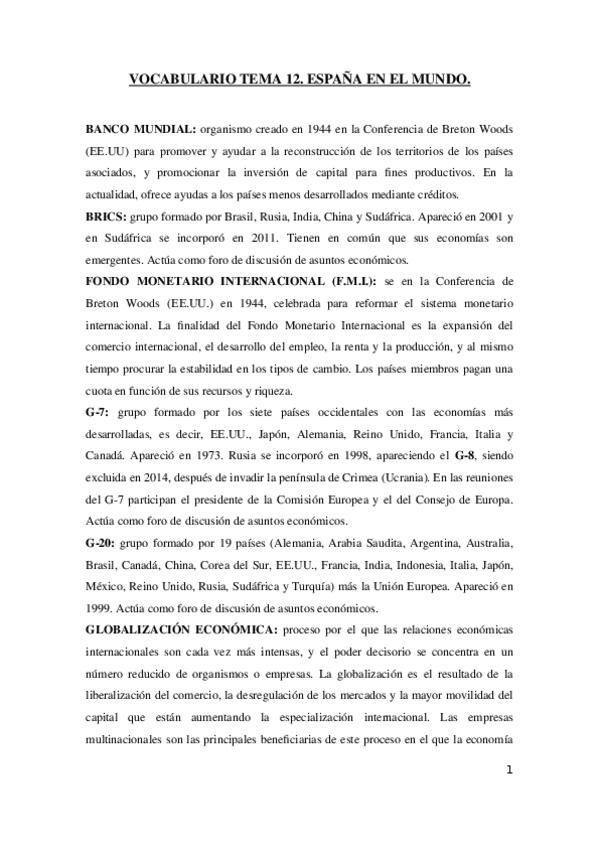 VOCABULARIO TEMA 12. ESPAÑA EN EL MUNDO.

BANCO MUNDIAL: organismo creado en 1944 en la Conferencia de Breton Woods (EE.UU) para promover y ayudar a la reconstrucción de los territorios de los países asociados, y promocionar la inversión de capital para fines productivos. En la actualidad, ofrece ayudas a los países menos desarrollados mediante créditos.

BRICS: grupo formado por Brasil, Rusia, India, China y Sudáfrica. Apareció en 2001 y en Sudáfrica se incorporó en 2011. Tienen en común que sus economías son emergentes. Actúa como foro de discusión de asuntos económicos.

FONDO MONETARIO INTERNACIONAL (F.M.I.): se en la Conferencia de Breton Woods (EE.UU.) en 1944, celebrada para reformar el sistema monetario internacional. La finalidad del Fondo Monetario Internacional es la expansión del comercio internacional, el desarrollo del empleo, la renta y la producción, y al mismo tiempo procurar la estabilidad en los tipos de cambio. Los países miembros pagan una cuota en función de sus recursos y riqueza.

G-7: grupo formado por los siete países occidentales con las economías más desarrolladas, es decir, EE.UU., Japón, Alemania, Reino Unido, Francia, Italia y Canadá. Apareció en 1973. Rusia se incorporó en 1998, apareciendo el G-8, siendo excluida en 2014, después de invadir la península de Crimea (Ucrania). En las reuniones del G-7 participan el presidente de la Comisión Europea y el del Consejo de Europa. Actúa como foro de discusión de asuntos económicos.

G-20: grupo formado por 19 países (Alemania, Arabia Saudita, Argentina, Australia, Brasil, Canadá, China, Corea del Sur, EE.UU., Francia, India, Indonesia, Italia, Japón, México, Reino Unido, Rusia, Sudáfrica y Turquía) más la Unión Europea. Apareció en 1999. Actúa como foro de discusión de asuntos económicos.

GLOBALIZACIÓN ECONÓMICA: proceso por el que las relaciones económicas internacionales son cada vez más intensas, y el poder decisorio se concentra en un número reducido de organismos o empresas. La globalización es el resultado de la liberalización del comercio, la desregulación de los mercados y la mayor movilidad del capital que están aumentando la especialización internacional. Las empresas multinacionales son las principales beneficiarias de este proceso en el que la economía

1